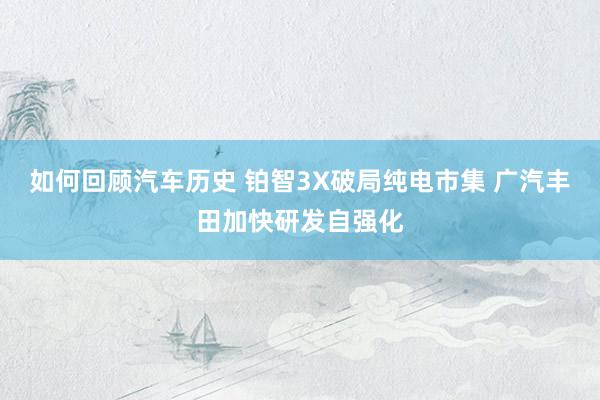 如何回顾汽车历史 铂智3X破局纯电市集 广汽丰田加快研发自强化